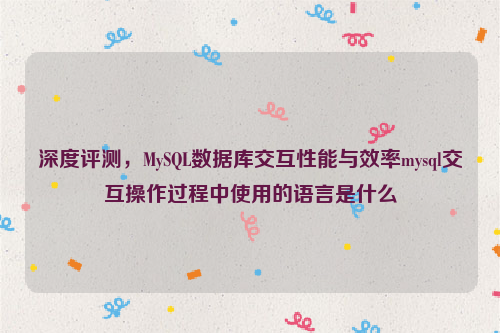 深度评测，MySQL数据库交互性能与效率mysql交互操作过程中使用的语言是什么